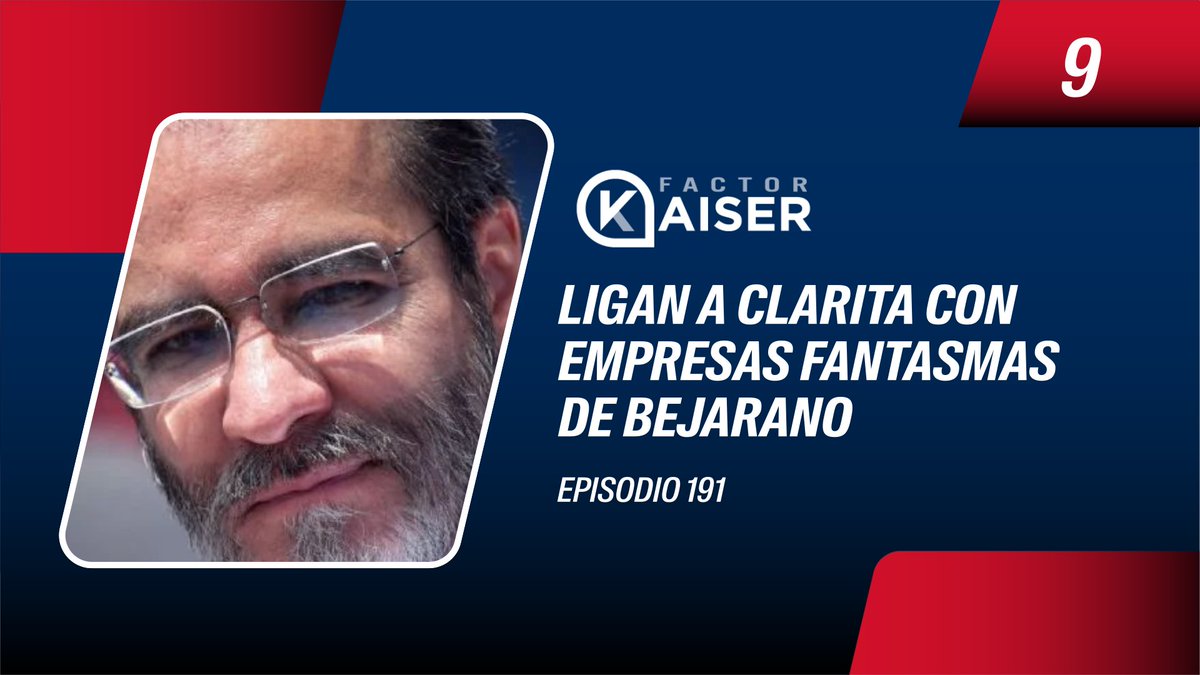 9

FACTOR KAISER

LIGAN A CLARITA CON EMPRESAS FANTASMAS DE BEJARANO

EPISODIO 191